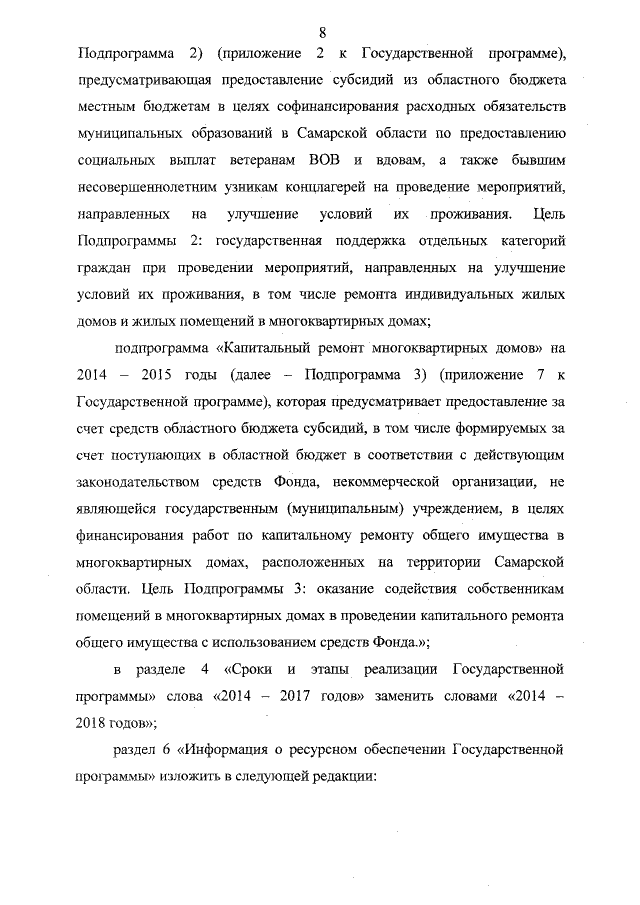 8

Подпрограмма 2) (приложение 2 к Государственной программе), предусматривающая предоставление субсидий из областного бюджета местным бюджетам в целях софинансирования расходных обязательств муниципальных образований в Самарской области по предоставлению социальных выплат ветеранам ВОВ и вдовам, а также бывшим несовершеннолетним узникам концлагерей на проведение мероприятий, направленных на улучшение условий их проживания. Цель Подпрограммы 2: государственная поддержка отдельных категорий граждан при проведении мероприятий, направленных на улучшение условий их проживания, в том числе ремонта индивидуальных жилых домов и жилых помещений в многоквартирных домах;

подпрограмма «Капитальный ремонт многоквартирных домов» на 2014 – 2015 годы (далее – Подпрограмма 3) (приложение 7 к Государственной программе), которая предусматривает предоставление за счет средств областного бюджета субсидий, в том числе формируемых за счет поступающих в областной бюджет в соответствии с действующим законодательством средств Фонда, некоммерческой организации, не являющейся государственным (муниципальным) учреждением, в целях финансирования работ по капитальному ремонту общего имущества в многоквартирных домах, расположенных на территории Самарской области. Цель Подпрограммы 3: оказание содействия собственникам помещений в многоквартирных домах в проведении капитального ремонта общего имущества с использованием средств Фонда.»;

в разделе 4 «Сроки и этапы реализации Государственной программы» слова «2014 – 2017 годов» заменить словами «2014 – 2018 годов»;

раздел 6 «Информация о ресурсном обеспечении Государственной программы» изложить в следующей редакции: